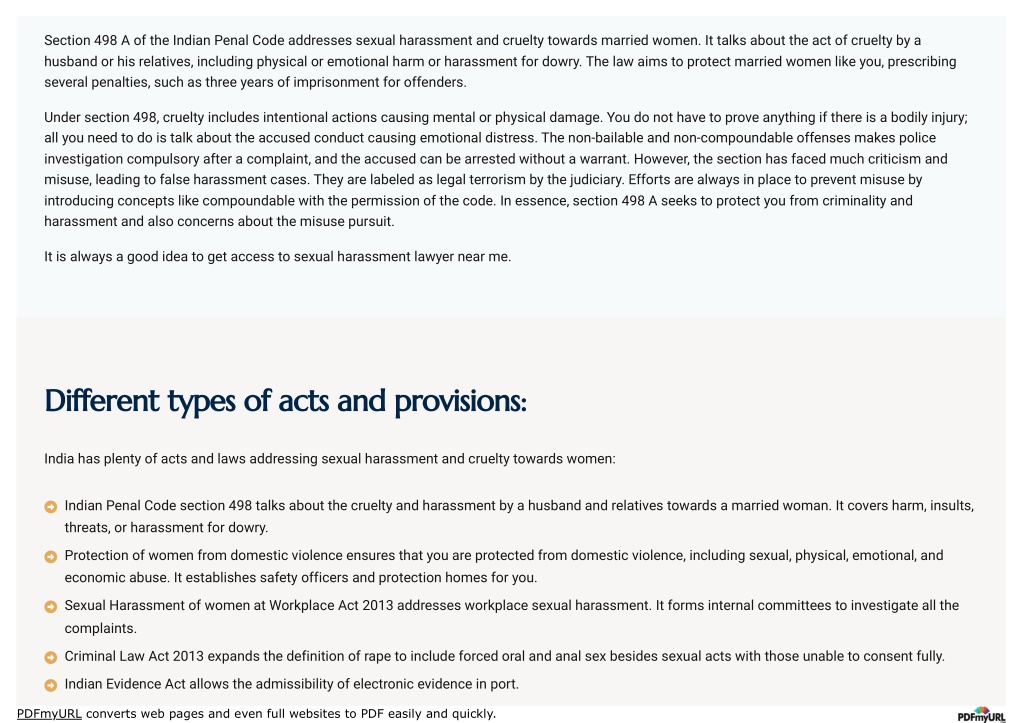 Section 498 A of the Indian Penal Code addresses sexual harassment and cruelty towards married women. It talks about the act of cruelty by a husband or his relatives, including physical or emotional harm or harassment for dowry. The law aims to protect married women like you, prescribing several penalties, such as three years of imprisonment for offenders.

Under section 498, cruelty includes intentional actions causing mental or physical damage. You do not have to prove anything if there is a bodily injury; all you need to do is talk about the accused conduct causing emotional distress. The non-bailable and non-compoundable offenses makes police investigation compulsory after a complaint, and the accused can be arrested without a warrant. However, the section has faced much criticism and misuse, leading to false harassment cases. They are labeled as legal terrorism by the judiciary. Efforts are always in place to prevent misuse by introducing concepts like compoundable with the permission of the code. In essence, section 498 A seeks to protect you from criminality and harassment and also concerns about the misuse pursuit.

It is always a good idea to get access to sexual harassment lawyer near me.

Different types of acts and provisions:

India has plenty of acts and laws addressing sexual harassment and cruelty towards women:

Indian Penal Code section 498 talks about the cruelty and harassment by a husband and relatives towards a married woman. It covers harm, insults, threats, or harassment for dowry.

Protection of women from domestic violence ensures that you are protected from domestic violence, including sexual, physical, emotional, and economic abuse. It establishes safety officers and protection homes for you.

Sexual Harassment of women at Workplace Act 2013 addresses workplace sexual harassment. It forms internal committees to investigate all the complaints.

Criminal Law Act 2013 expands the definition of rape to include forced oral and anal sex besides sexual acts with those unable to consent fully.

Indian Evidence Act allows the admissibility of electronic evidence in port.

PDFmyURL converts web pages and even full websites to PDF easily and quickly.

PDFmyURL